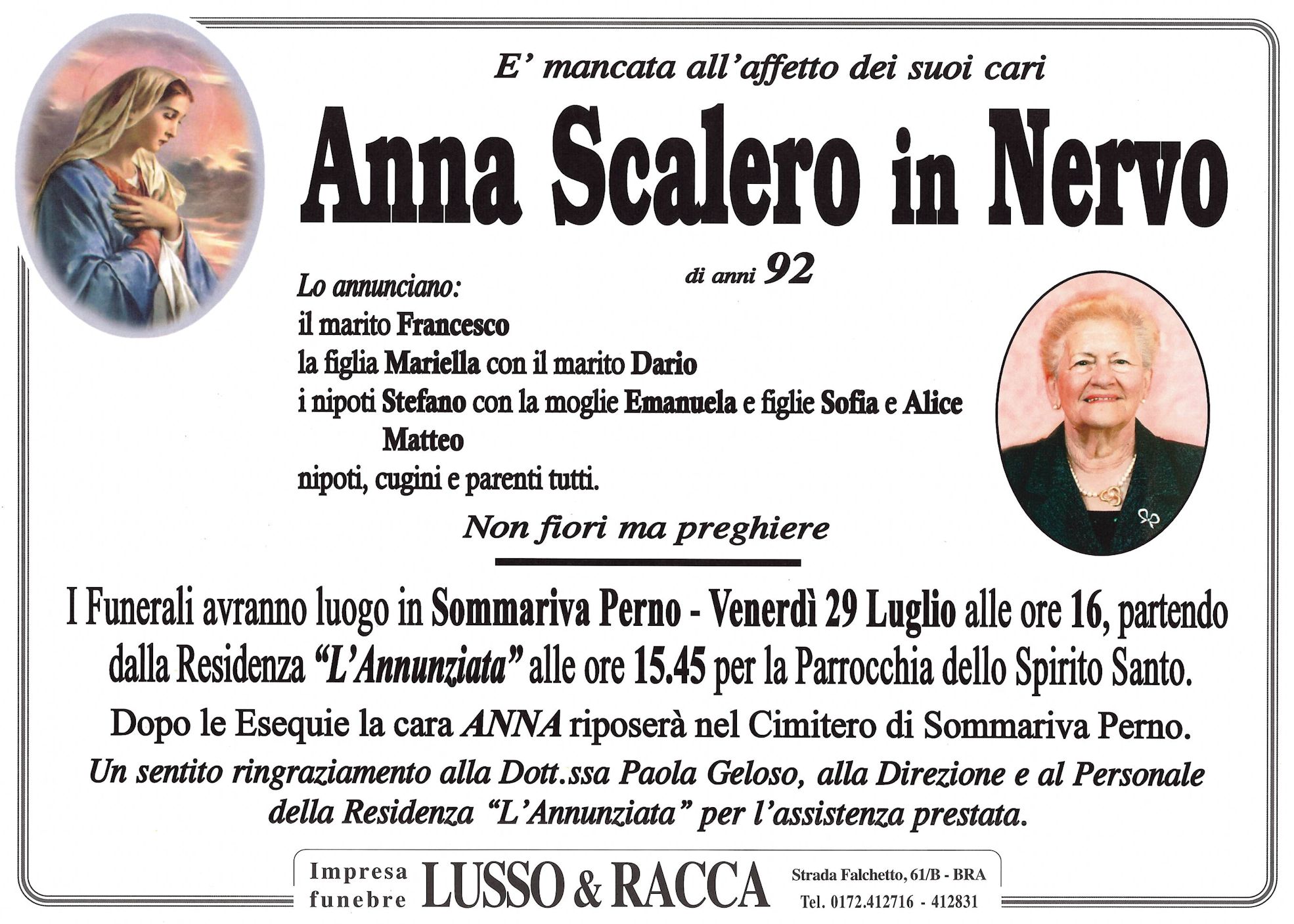 E' mancata all'affetto dei suoi cari

Anna Scalero in Nervo

di anni 92

Lo annunciano:
il marito Francesco
la figlia Mariella con il marito Dario
i nipoti Stefano con la moglie Emanuela e figlie Sofia e Alice
Matteo
nipoti, cugini e parenti tutti.

Non fiori ma preghiere

I Funerali avranno luogo in Sommariva Perno - Venerdì 29 Luglio alle ore 16, partendo dalla Residenza "L'Annunziata" alle ore 15.45 per la Parrocchia dello Spirito Santo.

Dopo le Esequie la cara ANNA riposerà nel Cimitero di Sommariva Perno.

Un sentito ringraziamento alla Dott.ssa Paola Geloso, alla Direzione e al Personale della Residenza "L'Annunziata" per l'assistenza prestata.

Impresa funebre LUSSO & RACCA Strada Falchetto, 61/B - BRA Tel. 0172.412716 - 412831